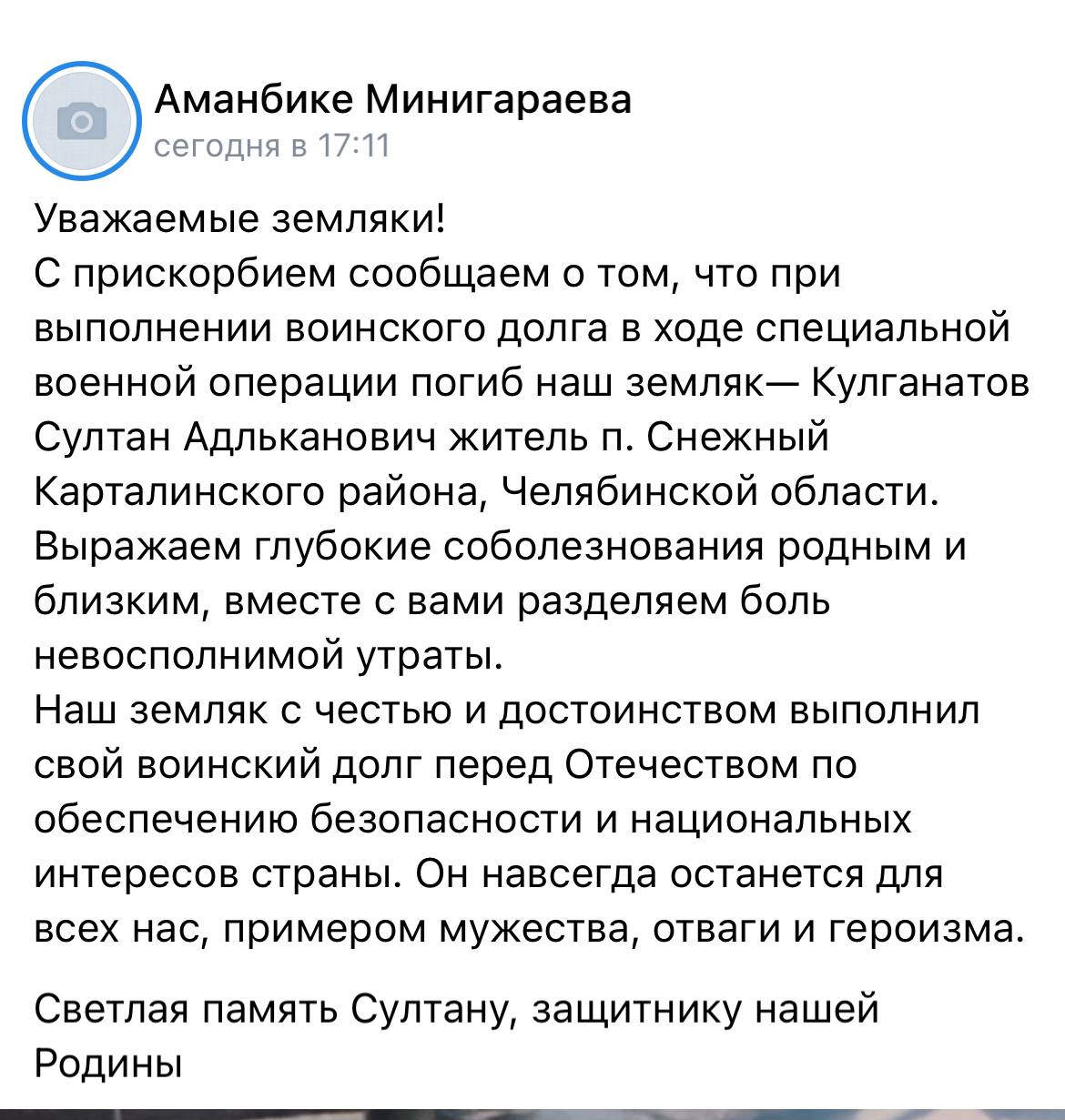 Аманбике Минигараева
сегодня в 17:11

Уважаемые земляки!
С прискорбием сообщаем о том, что при выполнении воинского долга в ходе специальной военной операции погиб наш земляк— Кулганатов Султан Адльканович житель п. Снежный Карталинского района, Челябинской области. Выражаем глубокие соболезнования родным и близким, вместе с вами разделяем боль невосполнимой утраты.
Наш земляк с честью и достоинством выполнил свой воинский долг перед Отечеством по обеспечению безопасности и национальных интересов страны. Он навсегда останется для всех нас, примером мужества, отваги и героизма.

Светлая память Султану, защитнику нашей Родины